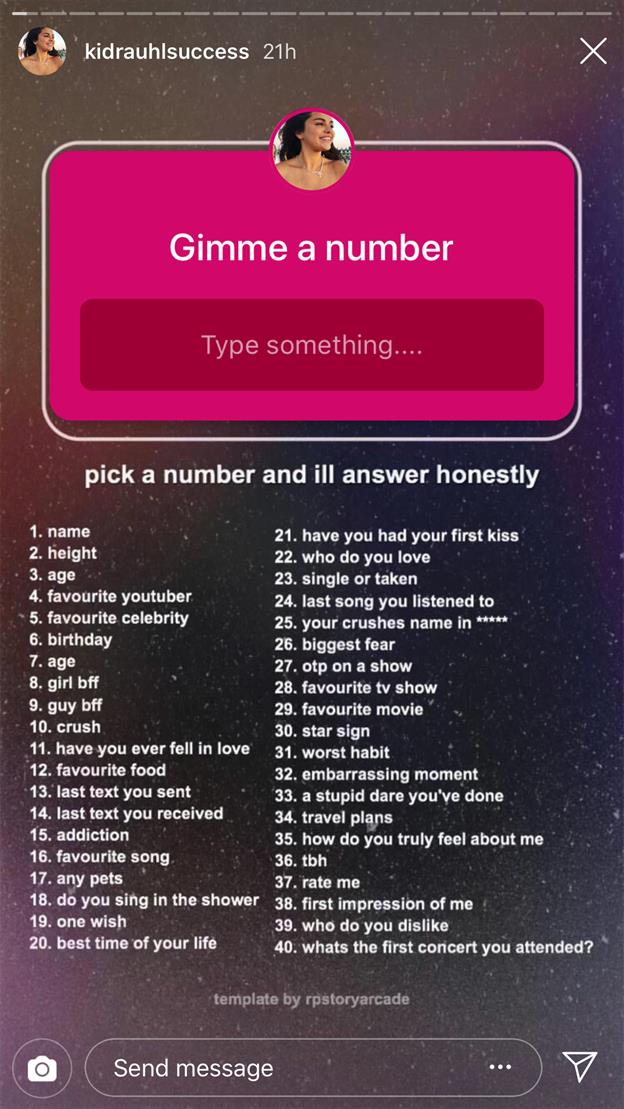 kidrauhlsuccess 21h

Gimme a number

Type something....

pick a number and ill answer honestly

1. name
2. height
3. age
4. favourite youtuber
5. favourite celebrity
6. birthday
7. age
8. girl bff
9. guy bff
10. crush
11. have you ever fell in love
12. favourite food
13. last text you sent
14. last text you received
15. addiction
16. favourite song
17. any pets
18. do you sing in the shower
19. one wish
20. best time of your life

21. have you had your first kiss
22. who do you love
23. single or taken
24. last song you listened to
25. your crushes name in *****
26. biggest fear
27. otp on a show
28. favourite tv show
29. favourite movie
30. star sign
31. worst habit
32. embarrassing moment
33. a stupid dare you've done
34. travel plans
35. how do you truly feel about me
36. tbh
37. rate me
38. first impression of me
39. who do you dislike
40. whats the first concert you attended?

template by rpstoryarcade

Send message